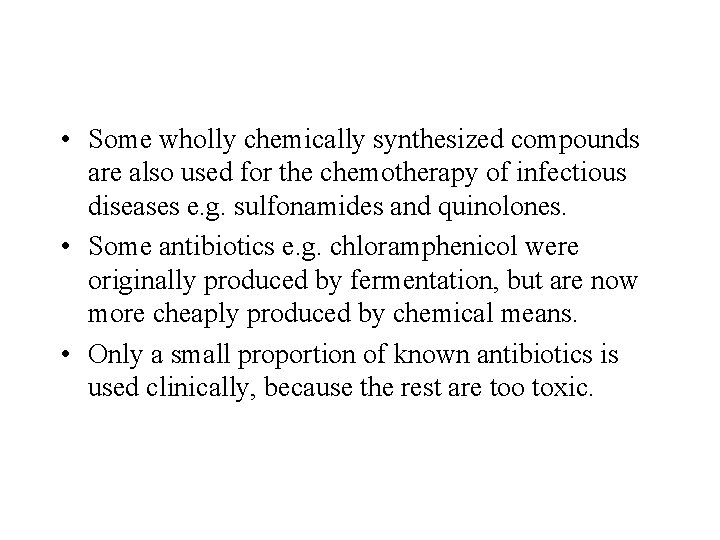 • Some wholly chemically synthesized compounds are also used for the chemotherapy of infectious diseases e.g. sulfonamides and quinolones.
• Some antibiotics e.g. chloramphenicol were originally produced by fermentation, but are now more cheaply produced by chemical means.
• Only a small proportion of known antibiotics is used clinically, because the rest are too toxic.